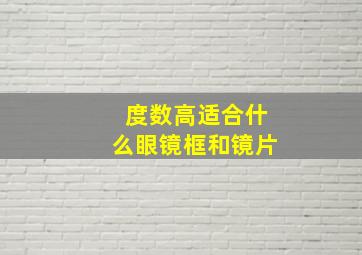 度数高适合什么眼镜框和镜片